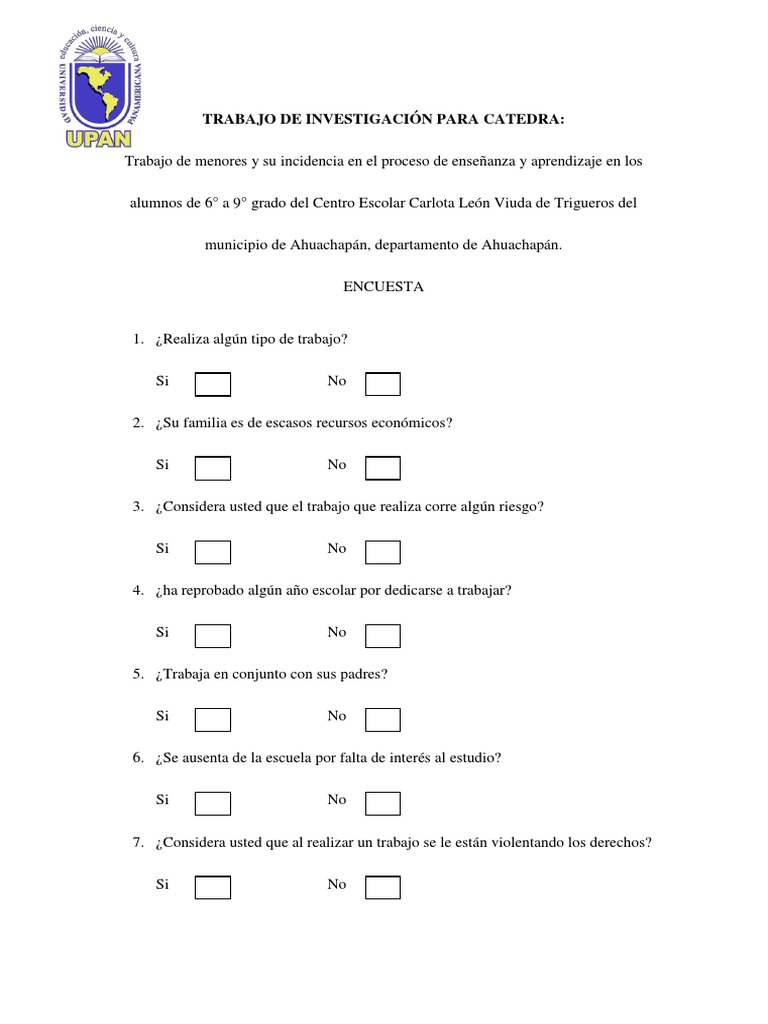 educación, ciencia y cultura
UNIVERSIDAD PANAMERICANA
UPAN

TRABAJO DE INVESTIGACIÓN PARA CATEDRA:

Trabajo de menores y su incidencia en el proceso de enseñanza y aprendizaje en los alumnos de 6° a 9° grado del Centro Escolar Carlota León Viuda de Trigueros del municipio de Ahuachapán, departamento de Ahuachapán.

ENCUESTA

1. ¿Realiza algún tipo de trabajo?

Si No

2. ¿Su familia es de escasos recursos económicos?

Si No

3. ¿Considera usted que el trabajo que realiza corre algún riesgo?

Si No

4. ¿ha reprobado algún año escolar por dedicarse a trabajar?

Si No

5. ¿Trabaja en conjunto con sus padres?

Si No

6. ¿Se ausenta de la escuela por falta de interés al estudio?

Si No

7. ¿Considera usted que al realizar un trabajo se le están violentando los derechos?

Si No